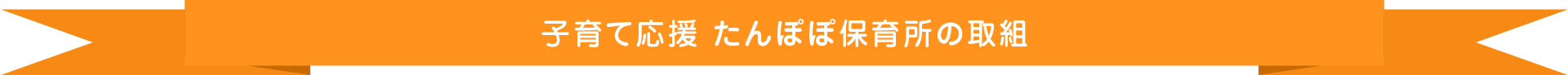 子育て応援 たんぽぽ保育所の取組